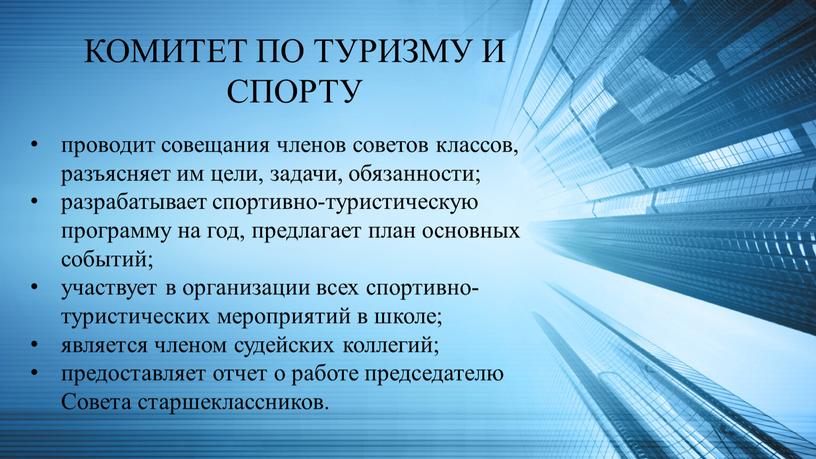 КОМИТЕТ ПО ТУРИЗМУ И СПОРТУ

• проводит совещания членов советов классов, разъясняет им цели, задачи, обязанности;
• разрабатывает спортивно-туристическую программу на год, предлагает план основных событий;
• участвует в организации всех спортивно-туристических мероприятий в школе;
• является членом судейских коллегий;
• предоставляет отчет о работе председателю Совета старшеклассников.